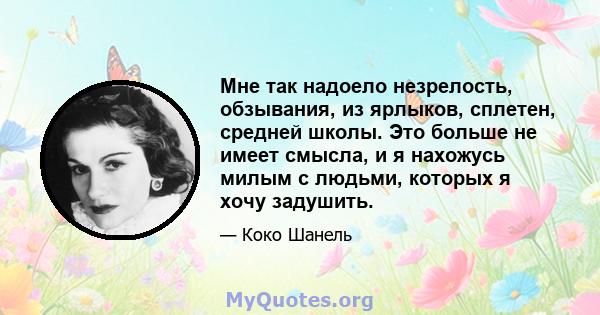 Мне так надоело незрелость, обзывания, из ярлыков, сплетен, средней школы. Это больше не имеет смысла, и я нахожусь милым с людьми, которых я хочу задушить.

— Коко Шанель

MyQuotes.org